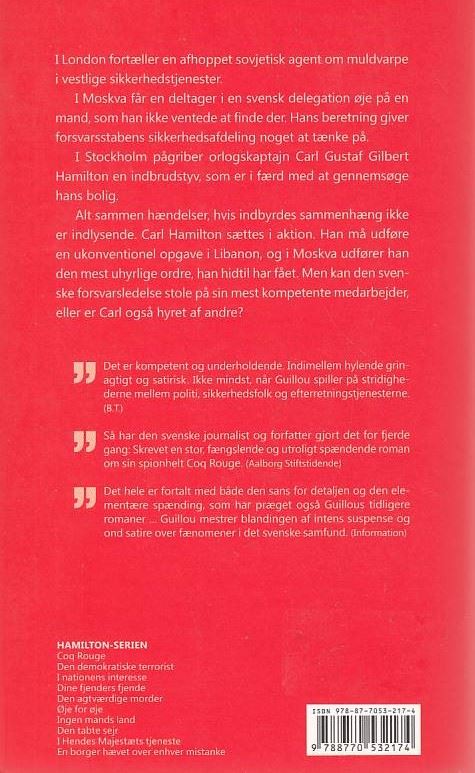 I London fortæller en afhoppet sovjetisk agent om muldvarpe i vestlige sikkerhedstjenester.

I Moskva får en deltager i en svensk delegation øje på en mand, som han ikke ventede at finde der. Hans beretning giver forsvarsstabens sikkerhedsafdeling noget at tænke på.

I Stockholm pågriber orlogskaptajn Carl Gustaf Gilbert Hamilton en indbrudstyv, som er i færd med at gennemsøge hans bolig.

Alt sammen hændelser, hvis indbyrdes sammenhæng ikke er indlysende. Carl Hamilton sættes i aktion. Han må udføre en ukonventionel opgave i Libanon, og i Moskva udfører han den mest uhyrlige ordre, han hidtil har fået. Men kan den svenske forsvarsledelse stole på sin mest kompetente medarbejder, eller er Carl også hyret af andre?

Det er kompetent og underholdende. Indimellem hylende grinagtigt og satirisk. Ikke mindst, når Guillou spiller på stridighederne mellem politi, sikkerhedsfolk og efterretningstjenesterne. (B.T.)

Så har den svenske journalist og forfatter gjort det for fjerde gang: Skrevet en stor, fængslende og utroligt spændende roman om sin spionhelt Coq Rouge. (Aalborg Stiftstidende)

Det hele er fortalt med både den sans for detaljen og den elementære spænding, som har præget også Guillous tidligere romaner ... Guillou mestrer blandingen af intens suspense og ond satire over fænomener i det svenske samfund. (Information)

HAMILTON-SERIEN
Coq Rouge
Den demokratiske terrorist
I nationens interesse
Dine fjenders fjende
Den agtværdige morder
Øje for øje
Ingen mands land
Den tabte sejr
I Hendes Majestæts tjeneste
En borger hævet over enhver mistanke

ISBN 978-87-7053-217-4
9 788770 532174